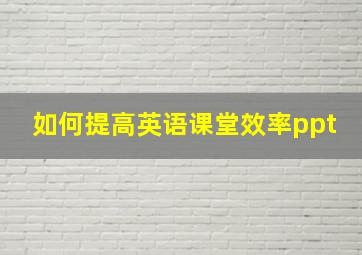 如何提高英语课堂效率ppt